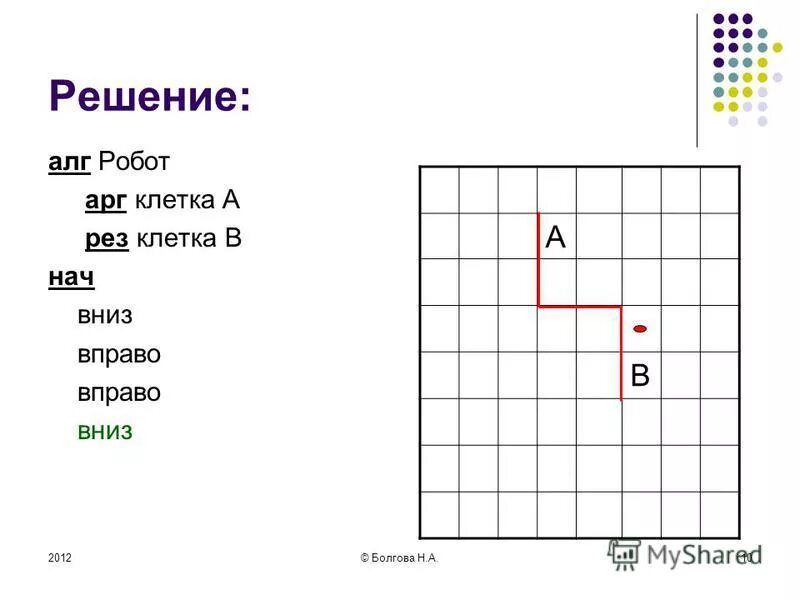 Решение:

алг Робот

арг клетка А

рез клетка В

нач

вниз

вправо

вправо

вниз

А

В

2012

© Болгова Н.А.

10

MyShared